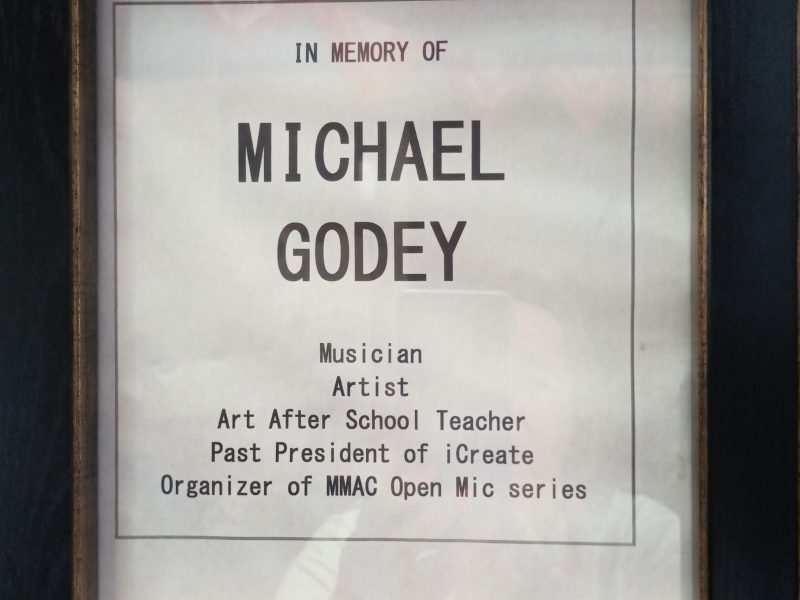 IN MEMORY OF

MICHAEL
GODEY

Musician
Artist
Art After School Teacher
Past President of iCreate
Organizer of MMAC Open Mic series